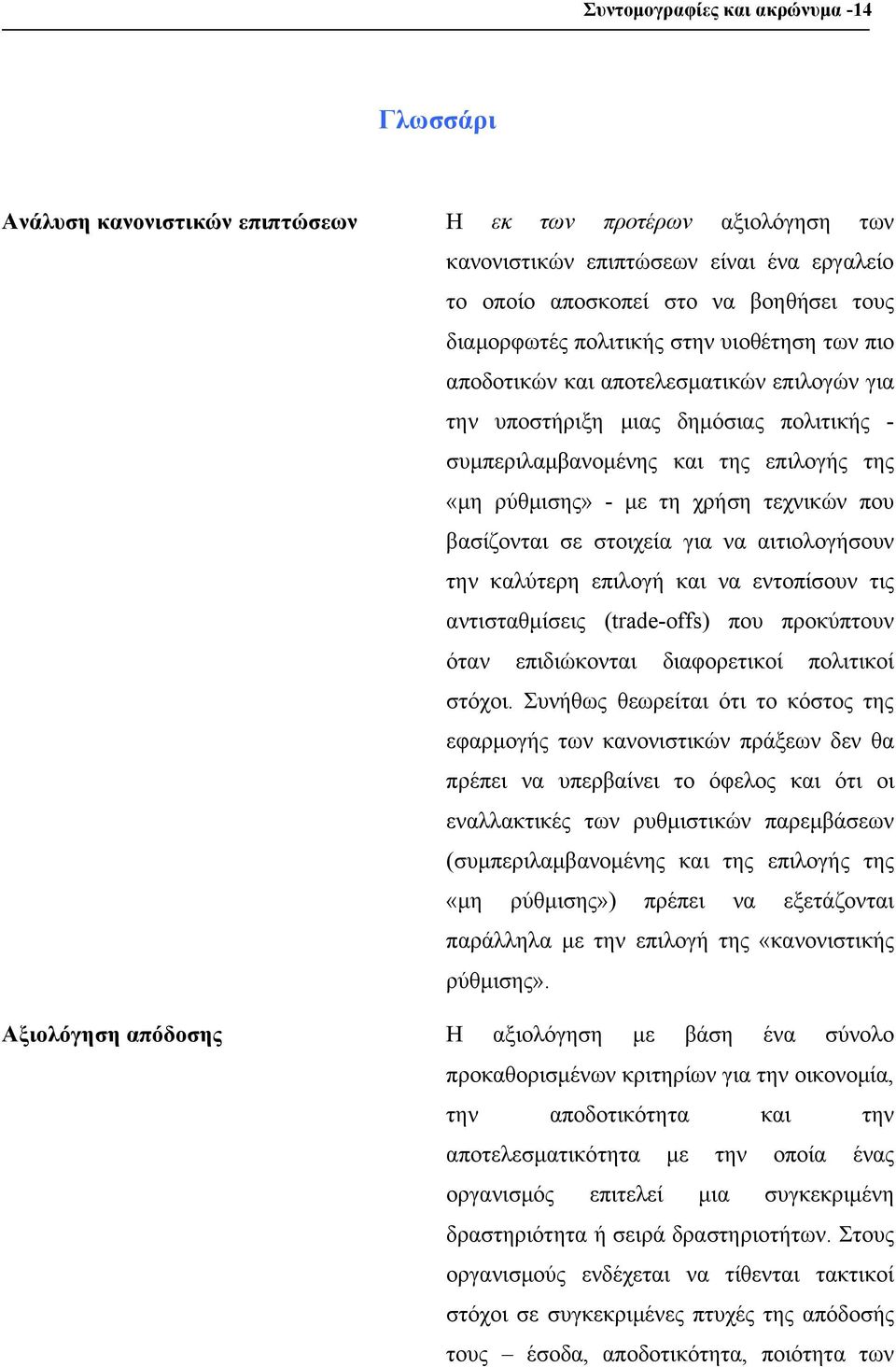 Συντομογραφίες και ακρώνυμα -14

Γλωσσάρι

Ανάλυση κανονιστικών επιπτώσεων

Η εκ των προτέρων αξιολόγηση των κανονιστικών επιπτώσεων είναι ένα εργαλείο το οποίο αποσκοπεί στο να βοηθήσει τους διαμορφωτές πολιτικής στην υιοθέτηση των πιο αποδοτικών και αποτελεσματικών επιλογών για την υποστήριξη μιας δημόσιας πολιτικής - συμπεριλαμβανομένης και της επιλογής της «μη ρύθμισης» - με τη χρήση τεχνικών που βασίζονται σε στοιχεία για να αιτιολογήσουν την καλύτερη επιλογή και να εντοπίσουν τις αντισταθμίσεις (trade-offs) που προκύπτουν όταν επιδιώκονται διαφορετικοί πολιτικοί στόχοι. Συνήθως θεωρείται ότι το κόστος της εφαρμογής των κανονιστικών πράξεων δεν θα πρέπει να υπερβαίνει το όφελος και ότι οι εναλλακτικές των ρυθμιστικών παρεμβάσεων (συμπεριλαμβανομένης και της επιλογής της «μη ρύθμισης») πρέπει να εξετάζονται παράλληλα με την επιλογή της «κανονιστικής ρύθμισης».

Αξιολόγηση απόδοσης

Η αξιολόγηση με βάση ένα σύνολο προκαθορισμένων κριτηρίων για την οικονομία, την αποδοτικότητα και την αποτελεσματικότητα με την οποία ένας οργανισμός επιτελεί μια συγκεκριμένη δραστηριότητα ή σειρά δραστηριοτήτων. Στους οργανισμούς ενδέχεται να τίθενται τακτικοί στόχοι σε συγκεκριμένες πτυχές της απόδοσής τους – έσοδα, αποδοτικότητα, ποιότητα των